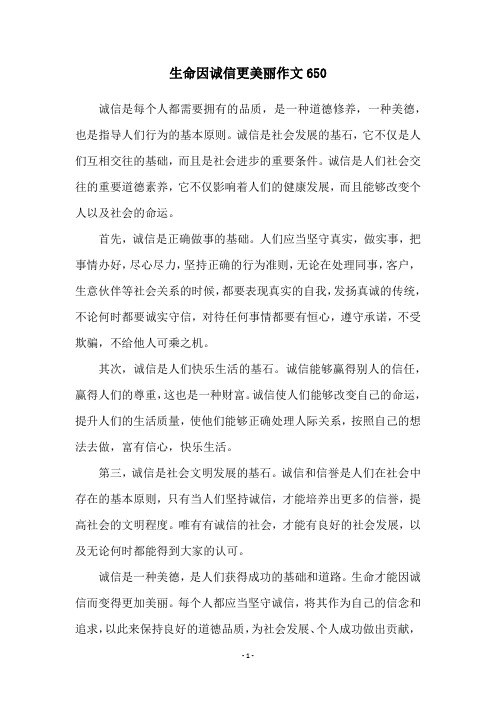 生命因诚信更美丽作文 650

诚信是每个人都需要拥有的品质，是一种道德修养，一种美德，也是指导人们行为的基本原则。诚信是社会发展的基石，它不仅是人们互相交往的基础，而且是社会进步的重要条件。诚信是人们社会交往的重要道德素养，它不仅影响着人们的健康发展，而且能够改变个人以及社会的命运。

首先，诚信是正确做事的基础。人们应当坚守真实，做实事，把事情办好，尽心尽力，坚持正确的行为准则，无论在处理同事，客户，生意伙伴等社会关系的时候，都要表现真实的自我，发扬真诚的传统，不论何时都要诚实守信，对待任何事情都要有恒心，遵守承诺，不受欺骗，不给他人可乘之机。

其次，诚信是人们快乐生活的基石。诚信能够赢得别人的信任，赢得人们的尊重，这也是一种财富。诚信使人们能够改变自己的命运，提升人们的生活质量，使他们能够正确处理人际关系，按照自己的想法去做，富有信心，快乐生活。

第三，诚信是社会文明发展的基石。诚信和信誉是人们在社会中存在的基本原则，只有当人们坚持诚信，才能培养出更多的信誉，提高社会的文明程度。唯有有诚信的社会，才能有良好的社会发展，以及无论何时都能得到大家的认可。

诚信是一种美德，是人们获得成功的基础和道路。生命才能因诚信而变得更加美丽。每个人都应当坚守诚信，将其作为自己的信念和追求，以此来保持良好的道德品质，为社会发展、个人成功做出贡献，

- 1 -